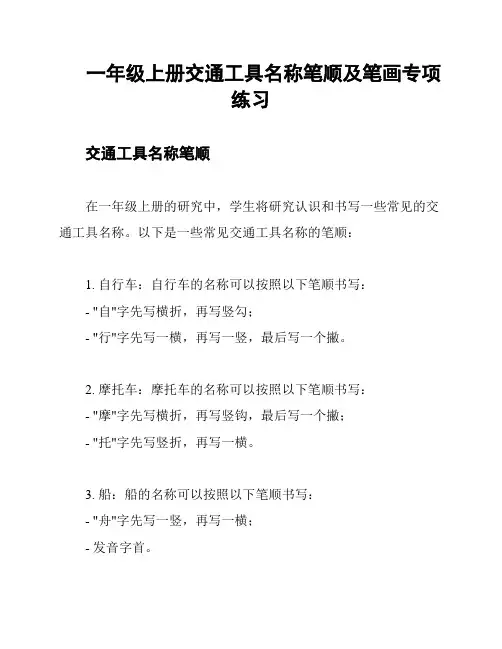 一年级上册交通工具名称笔顺及笔画专项练习

交通工具名称笔顺

在一年级上册的研究中，学生将研究认识和书写一些常见的交通工具名称。以下是一些常见交通工具名称的笔顺：

1. 自行车：自行车的名称可以按照以下笔顺书写：
- "自"字先写横折，再写竖勾；
- "行"字先写一横，再写一竖，最后写一个撇。

2. 摩托车：摩托车的名称可以按照以下笔顺书写：
- "摩"字先写横折，再写竖钩，最后写一个撇；
- "托"字先写竖折，再写一横。

3. 船：船的名称可以按照以下笔顺书写：
- "舟"字先写一竖，再写一横；
- 发音字首。